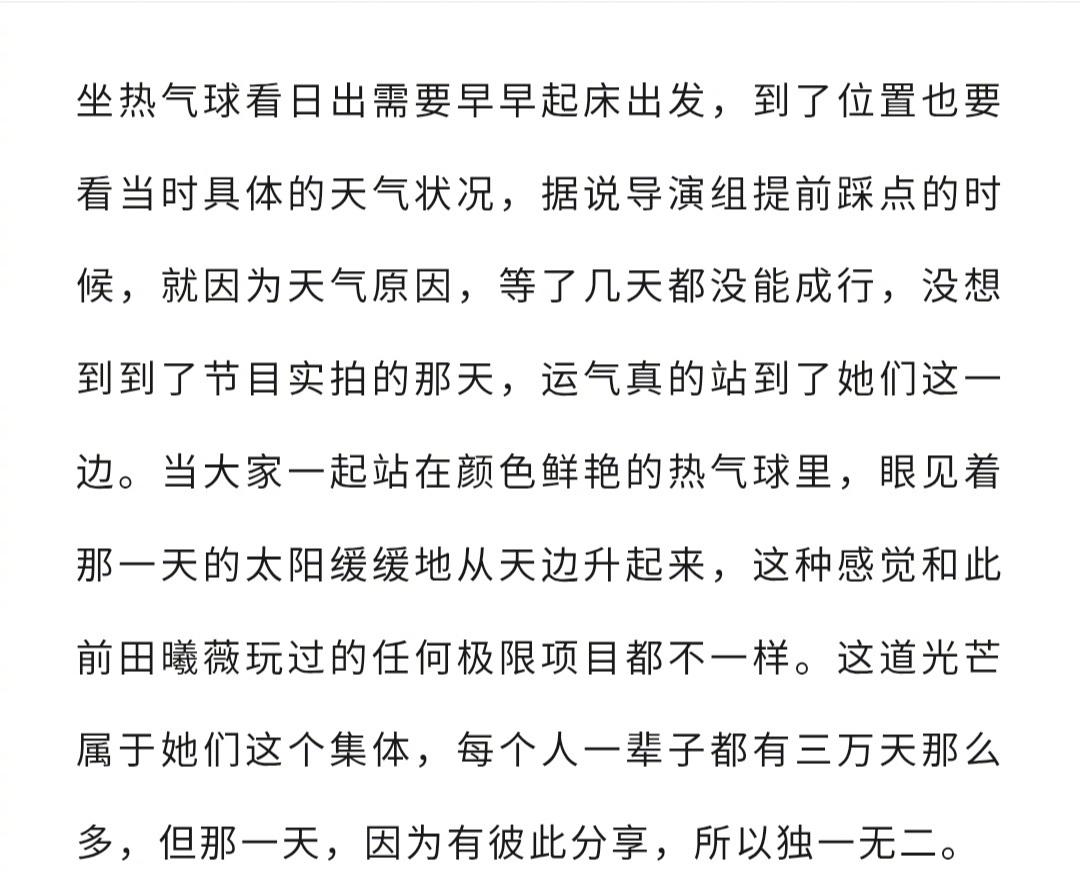 坐热气球看日出需要早早起床出发，到了位置也要看当时具体的天气状况，据说导演组提前踩点的时候，就因为天气原因，等了几天都没能成行，没想到到了节目实拍的那天，运气真的站到了她们这一边。当大家一起站在颜色鲜艳的热气球里，眼见着那一天的太阳缓缓地从天边升起来，这种感觉和此前田曦薇玩过的任何极限项目都不一样。这道光芒属于她们这个集体，每个人一辈子都有三万天那么多，但那一天，因为有彼此分享，所以独一无二。